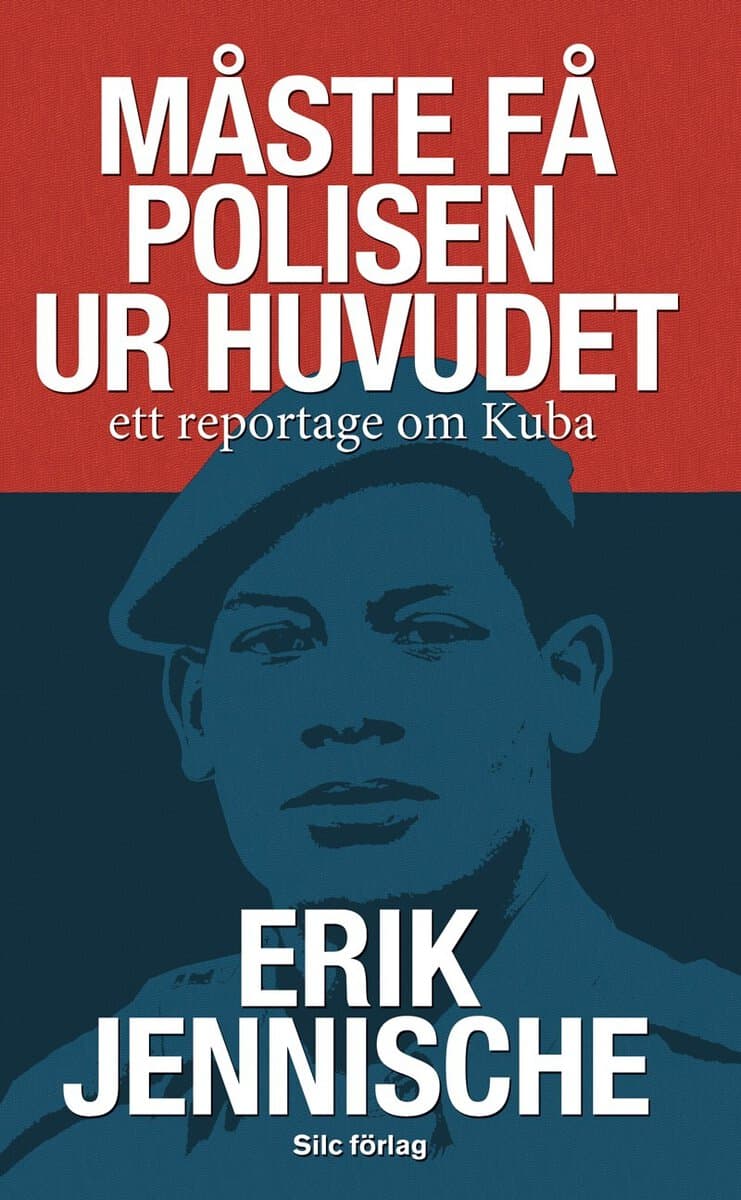 MÅSTE FÅ POLISEN UR HUVUDET

ett reportage om Kuba

ERIK JENNISCHE

Silc förlag